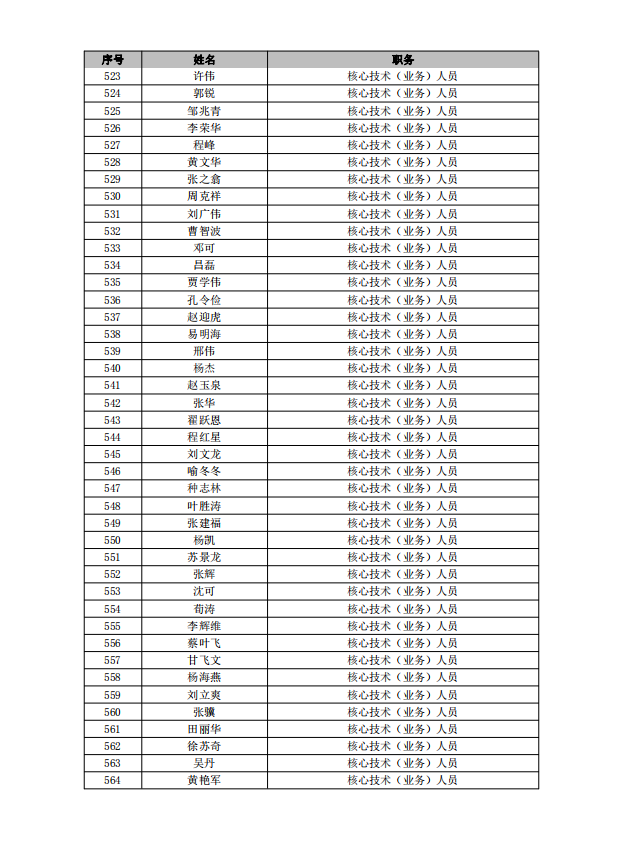 | 序号 | 姓名 | 职务 |
|---|---|---|
| 523 | 许伟 | 核心技术（业务）人员 |
| 524 | 郭锐 | 核心技术（业务）人员 |
| 525 | 邹兆青 | 核心技术（业务）人员 |
| 526 | 李荣华 | 核心技术（业务）人员 |
| 527 | 程峰 | 核心技术（业务）人员 |
| 528 | 黄文华 | 核心技术（业务）人员 |
| 529 | 张之翕 | 核心技术（业务）人员 |
| 530 | 周克祥 | 核心技术（业务）人员 |
| 531 | 刘广伟 | 核心技术（业务）人员 |
| 532 | 曹智波 | 核心技术（业务）人员 |
| 533 | 邓可 | 核心技术（业务）人员 |
| 534 | 吕磊 | 核心技术（业务）人员 |
| 535 | 贾学伟 | 核心技术（业务）人员 |
| 536 | 孔令俭 | 核心技术（业务）人员 |
| 537 | 赵迎虎 | 核心技术（业务）人员 |
| 538 | 易明海 | 核心技术（业务）人员 |
| 539 | 邢伟 | 核心技术（业务）人员 |
| 540 | 杨杰 | 核心技术（业务）人员 |
| 541 | 赵玉泉 | 核心技术（业务）人员 |
| 542 | 张华 | 核心技术（业务）人员 |
| 543 | 翟跃恩 | 核心技术（业务）人员 |
| 544 | 程红星 | 核心技术（业务）人员 |
| 545 | 刘文龙 | 核心技术（业务）人员 |
| 546 | 喻冬冬 | 核心技术（业务）人员 |
| 547 | 种志林 | 核心技术（业务）人员 |
| 548 | 叶胜涛 | 核心技术（业务）人员 |
| 549 | 张建福 | 核心技术（业务）人员 |
| 550 | 杨凯 | 核心技术（业务）人员 |
| 551 | 苏景龙 | 核心技术（业务）人员 |
| 552 | 张辉 | 核心技术（业务）人员 |
| 553 | 沈可 | 核心技术（业务）人员 |
| 554 | 荀涛 | 核心技术（业务）人员 |
| 555 | 李辉维 | 核心技术（业务）人员 |
| 556 | 蔡叶飞 | 核心技术（业务）人员 |
| 557 | 甘飞文 | 核心技术（业务）人员 |
| 558 | 杨海燕 | 核心技术（业务）人员 |
| 559 | 刘立爽 | 核心技术（业务）人员 |
| 560 | 张骥 | 核心技术（业务）人员 |
| 561 | 田丽华 | 核心技术（业务）人员 |
| 562 | 徐苏奇 | 核心技术（业务）人员 |
| 563 | 吴丹 | 核心技术（业务）人员 |
| 564 | 黄艳军 | 核心技术（业务）人员 |